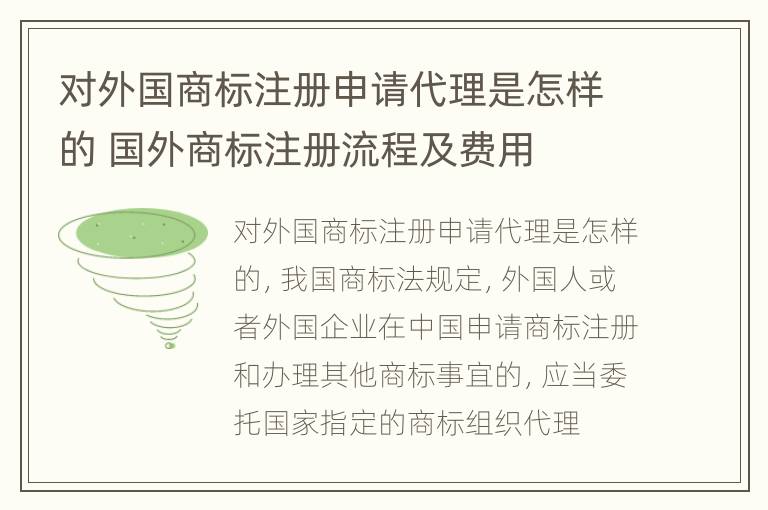 对外国商标注册申请代理是怎样的 国外商标注册流程及费用

对外国商标注册申请代理是怎样的, 我国商标法规定, 外国人或者外国企业在中国申请商标注册和办理其他商标事宜的, 应当委托国家指定的商标组织代理